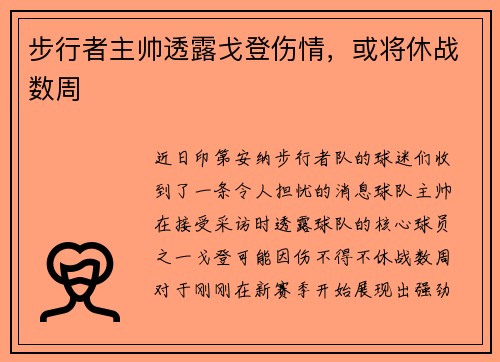 步行者主帅透露戈登伤情，或将休战数周

近日印第安纳步行者队的球迷们收到了一条令人担忧的消息球队主帅在接受采访时透露球队的核心球员之一戈登可能因伤不得不休战数周对于刚刚在新赛季开始展现出强劲